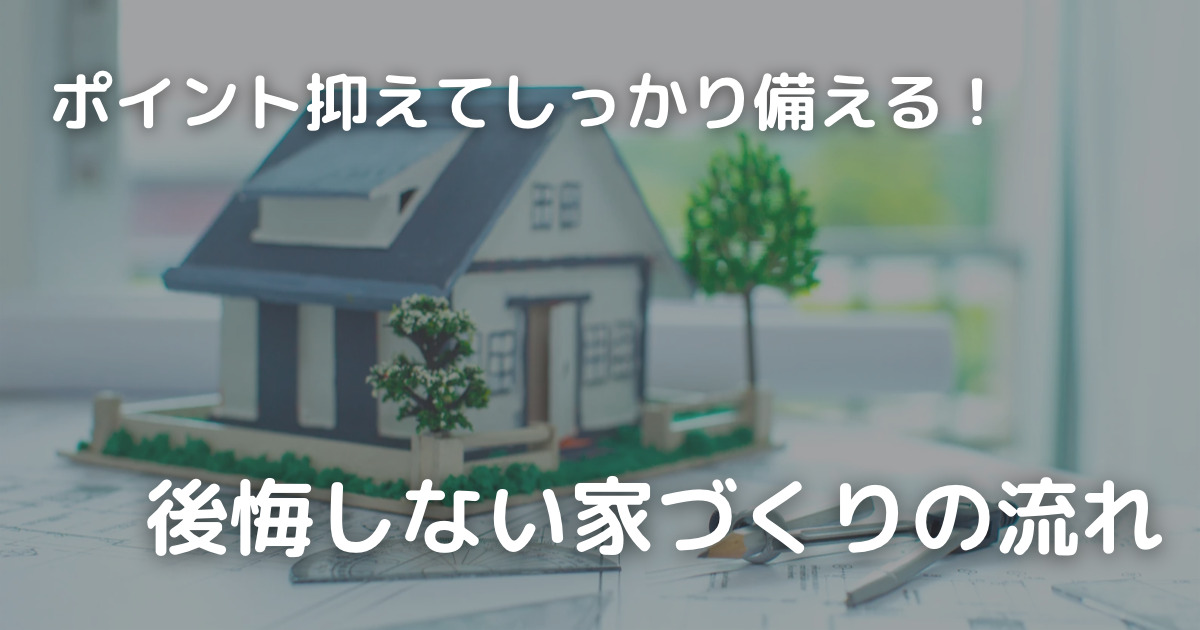 ポイント抑えてしっかり備える！

後悔しない家づくりの流れ